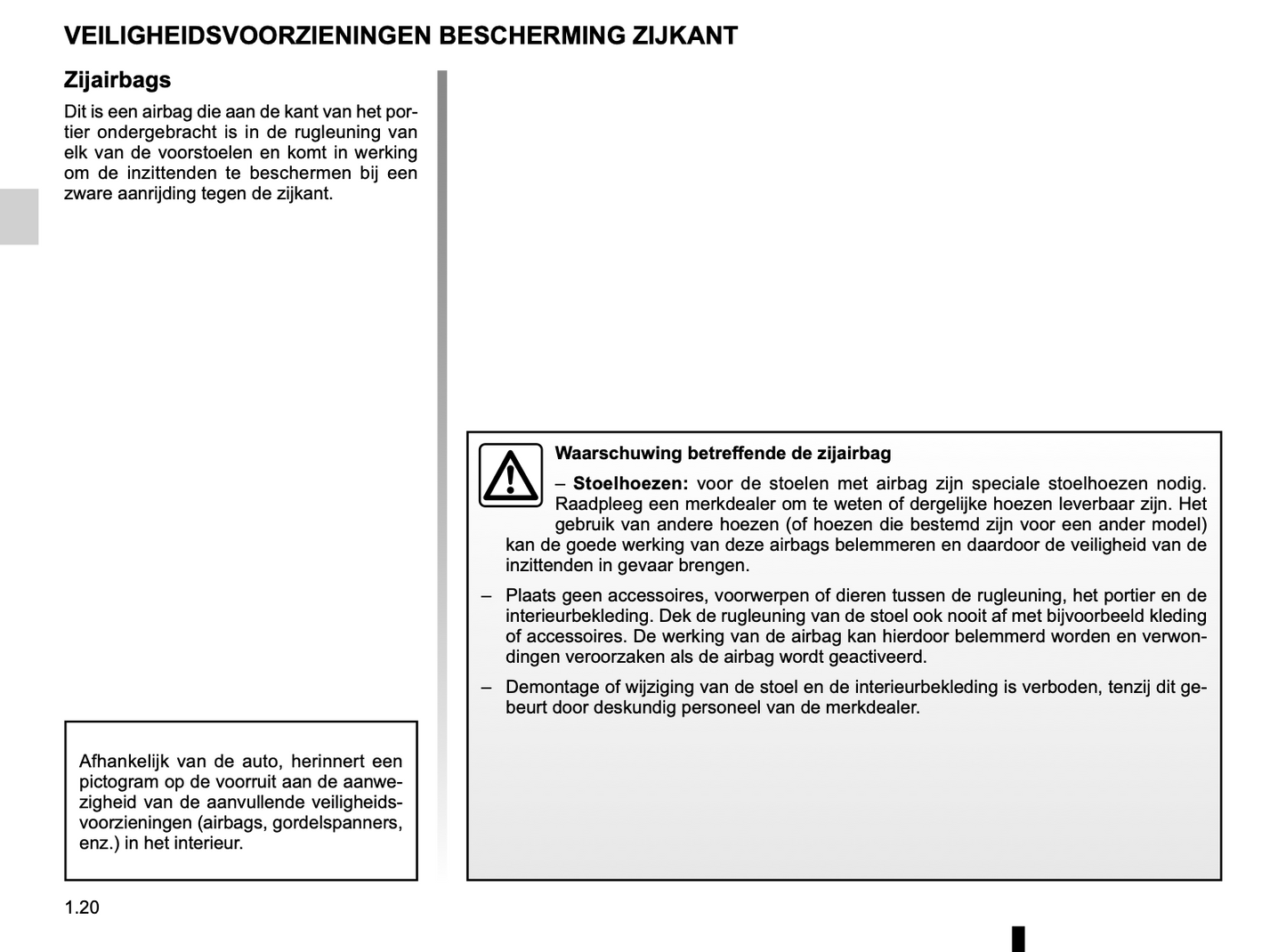 VEILIGHEIDSVOORZIENINGEN BESCHERMING ZIJKANT

Zijairbags

Dit is een airbag die aan de kant van het portier ondergebracht is in de rugleuning van elk van de voorstoelen en komt in werking om de inzittenden te beschermen bij een zware aanrijding tegen de zijkant.

Afhankelijk van de auto, herinnert een pictogram op de voorruit aan de aanwezigheid van de aanvullende veiligheidsvoorzieningen (airbags, gordelspanners, enz.) in het interieur.

Waarschuwing betreffende de zijairbag

– Stoelhoezen: voor de stoelen met airbag zijn speciale stoelhoezen nodig. Raadpleeg een merkdealer om te weten of dergelijke hoezen leverbaar zijn. Het gebruik van andere hoezen (of hoezen die bestemd zijn voor een ander model) kan de goede werking van deze airbags belemmeren en daardoor de veiligheid van de inzittenden in gevaar brengen.

– Plaats geen accessoires, voorwerpen of dieren tussen de rugleuning, het portier en de interieurbekleding. Dek de rugleuning van de stoel ook nooit af met bijvoorbeeld kleding of accessoires. De werking van de airbag kan hierdoor belemmerd worden en verwondingen veroorzaken als de airbag wordt geactiveerd.

– Demontage of wijziging van de stoel en de interieurbekleding is verboden, tenzij dit gebeurt door deskundig personeel van de merkdealer.

1.20